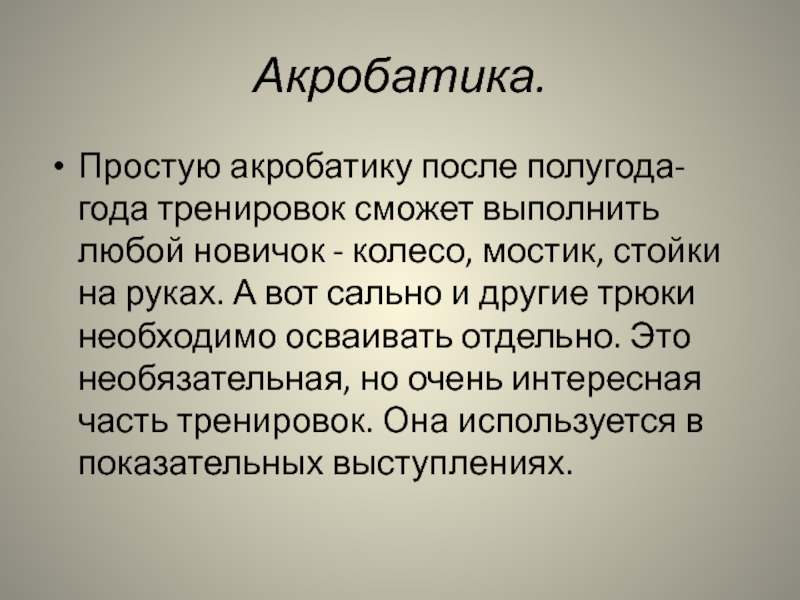 Акробатика.

• Простую акробатику после полугода-года тренировок сможет выполнить любой новичок - колесо, мостик, стойки на руках. А вот сально и другие трюки необходимо осваивать отдельно. Это необязательная, но очень интересная часть тренировок. Она используется в показательных выступлениях.